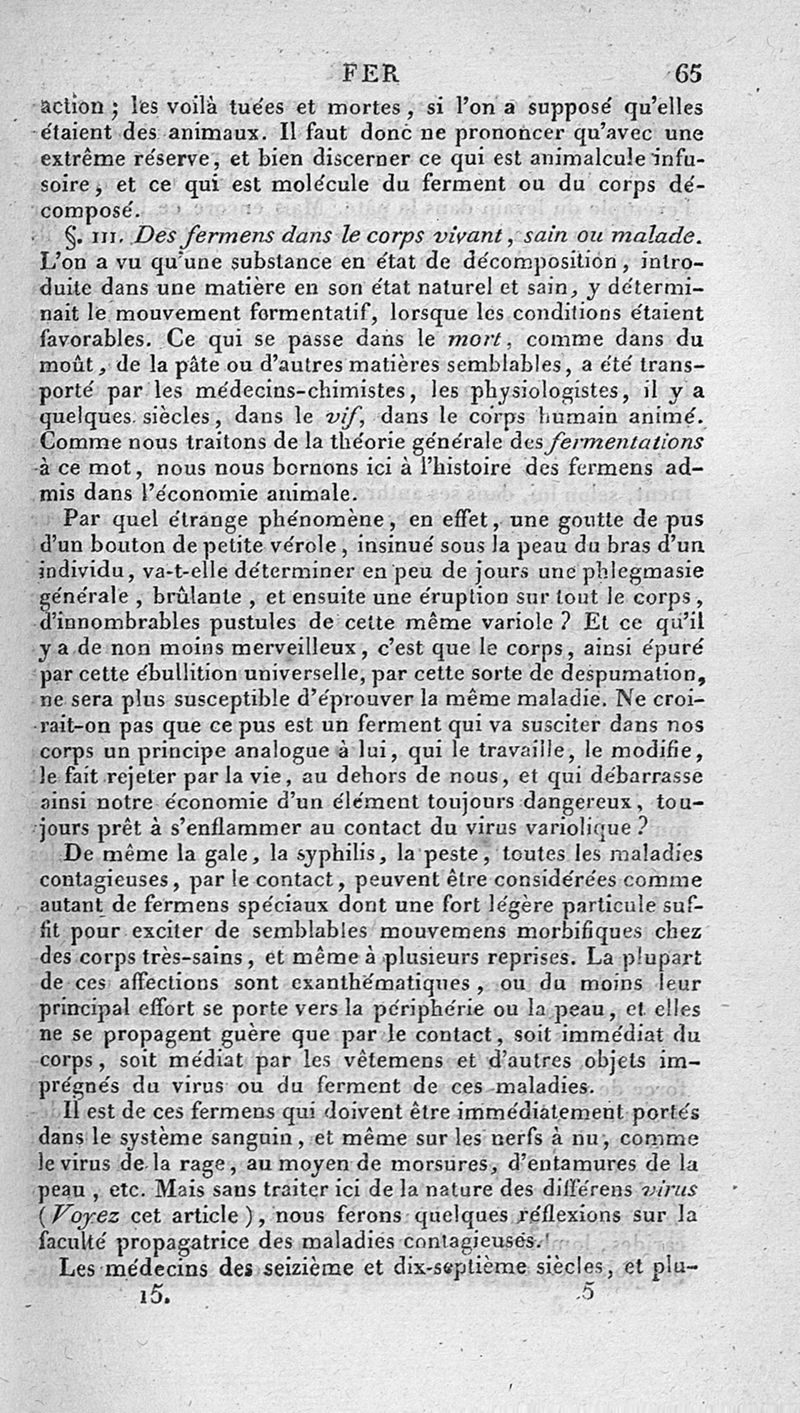 FER 65

action ; les voilà tuées et mortes, si l'on a supposé qu'elles étaient des animaux. Il faut donc ne prononcer qu'avec une extrême réserve, et bien discerner ce qui est animalcule infusoire, et ce qui est molécule du ferment ou du corps décomposé.

§. III. Des fermens dans le corps vivant, sain ou malade. L'on a vu qu'une substance en état de décomposition, introduite dans une matière en son état naturel et sain, y déterminait le mouvement fermentatif, lorsque les conditions étaient favorables. Ce qui se passe dans le mort, comme dans du moût, de la pâte ou d'autres matières semblables, a été transporté par les médecins-chimistes, les physiologistes, il y a quelques siècles, dans le vif, dans le corps humain animé. Comme nous traitons de la théorie générale des fermentations à ce mot, nous nous bornons ici à l'histoire des fermens admis dans l'économie animale.

Par quel étrange phénomène, en effet, une goutte de pus d'un bouton de petite vérole, insinué sous la peau du bras d'un individu, va-t-elle déterminer en peu de jours une phlegmasie générale, brûlante, et ensuite une éruption sur tout le corps, d'innombrables pustules de cette même variole ? Et ce qu'il y a de non moins merveilleux, c'est que le corps, ainsi épuré par cette ébullition universelle, par cette sorte de despumation, ne sera plus susceptible d'éprouver la même maladie. Ne croirait-on pas que ce pus est un ferment qui va susciter dans nos corps un principe analogue à lui, qui le travaille, le modifie, le fait rejeter par la vie, au dehors de nous, et qui débarrasse ainsi notre économie d'un élément toujours dangereux, toujours prêt à s'enflammer au contact du virus variolique ?

De même la gale, la syphilis, la peste, toutes les maladies contagieuses, par le contact, peuvent être considérées comme autant de fermens spéciaux dont une fort légère particule suffit pour exciter de semblables mouvemens morbifiques chez des corps très-sains, et même à plusieurs reprises. La plupart de ces affections sont exanthématiques, ou du moins leur principal effort se porte vers la périphérie ou la peau, et elles ne se propagent guère que par le contact, soit immédiat du corps, soit médiat par les vêtemens et d'autres objets imprégnés du virus ou du ferment de ces maladies.

Il est de ces fermens qui doivent être immédiatement portés dans le système sanguin, et même sur les nerfs à nu, comme le virus de la rage, au moyen de morsures, d'entamures de la peau, etc. Mais sans traiter ici de la nature des différens virus (Voyez cet article), nous ferons quelques réflexions sur la faculté propagatrice des maladies contagieuses.

Les médecins des seizième et dix-septième siècles, et plu-

15. 5